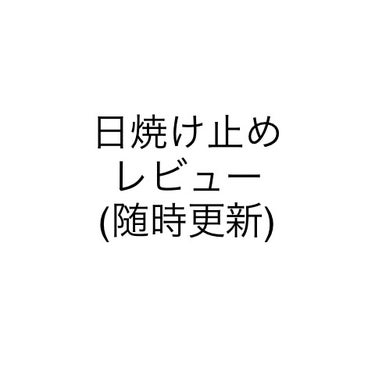 日焼け止め
レビュー
(随時更新)